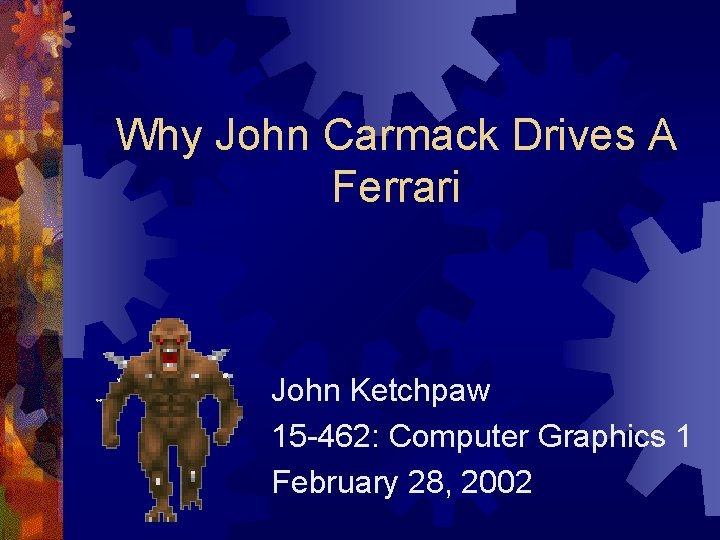 Why John Carmack Drives A Ferrari

John Ketchpaw
15-462: Computer Graphics 1
February 28, 2002